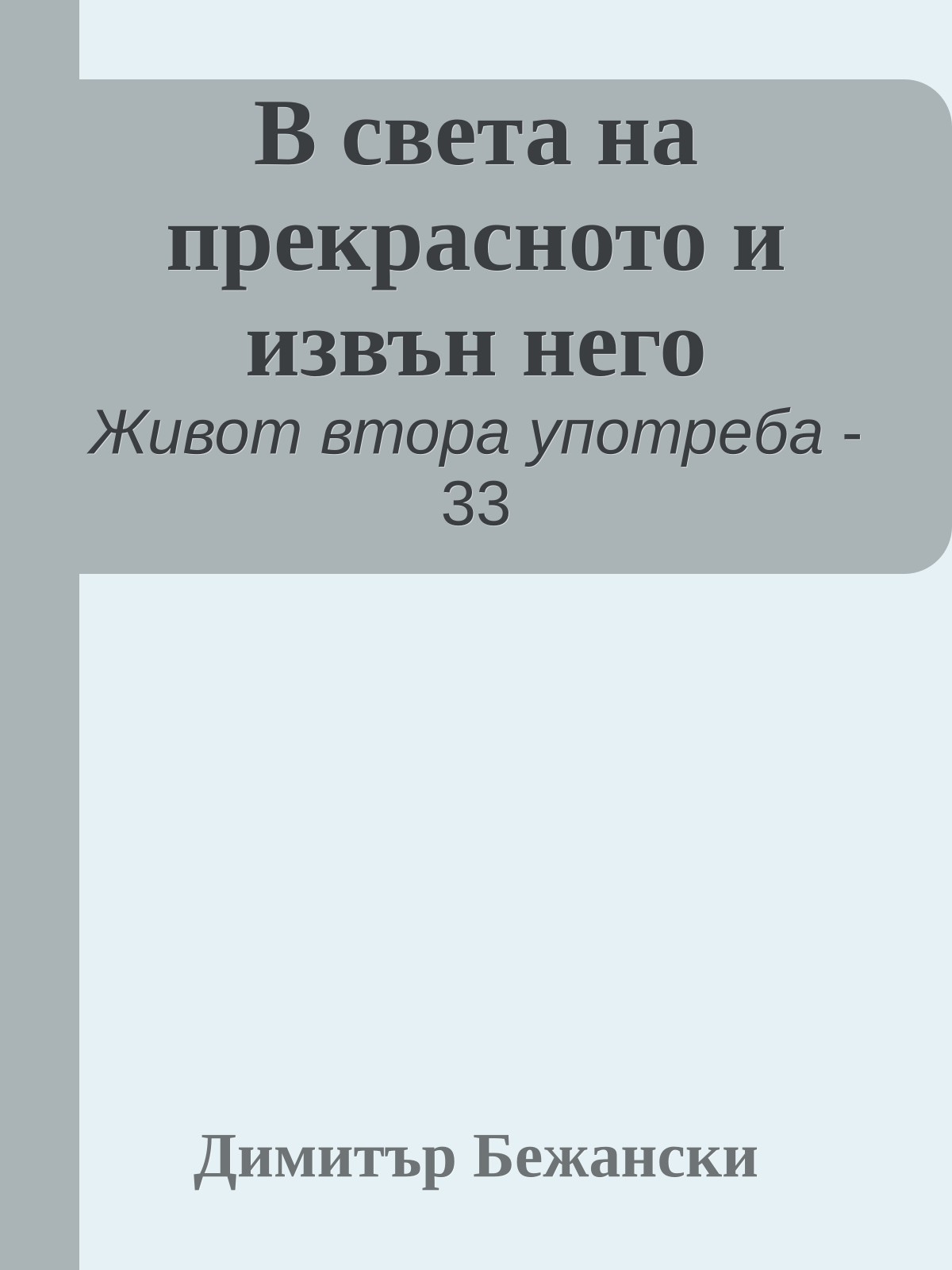 В света на прекрасното и извън него

Живот втора употреба - 33

Димитър Бежански